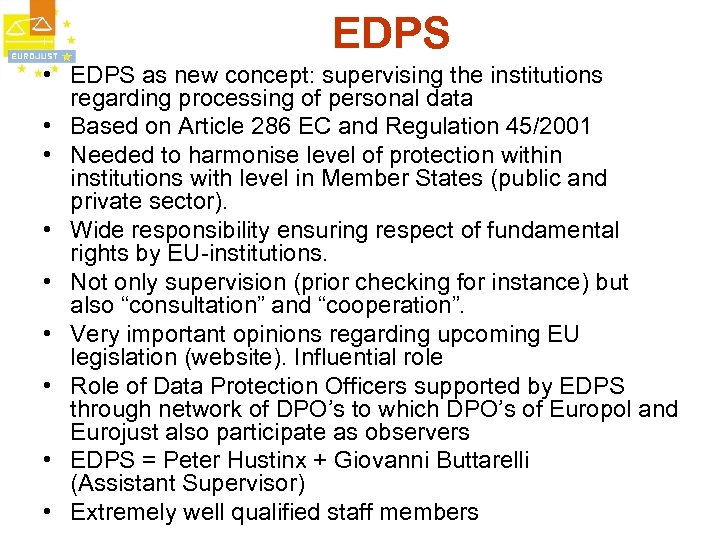 EUROJUST

EDPS

• EDPS as new concept: supervising the institutions regarding processing of personal data
• Based on Article 286 EC and Regulation 45/2001
• Needed to harmonise level of protection within institutions with level in Member States (public and private sector).
• Wide responsibility ensuring respect of fundamental rights by EU-institutions.
• Not only supervision (prior checking for instance) but also “consultation” and “cooperation”.
• Very important opinions regarding upcoming EU legislation (website). Influential role
• Role of Data Protection Officers supported by EDPS through network of DPO’s to which DPO’s of Europol and Eurojust also participate as observers
• EDPS = Peter Hustinx + Giovanni Buttarelli (Assistant Supervisor)
• Extremely well qualified staff members